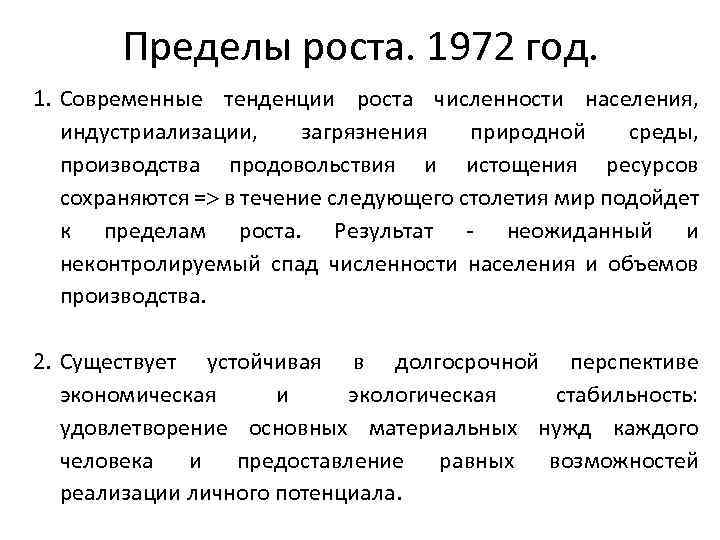 Пределы роста. 1972 год.

1. Современные тенденции роста численности населения, индустриализации, загрязнения природной среды, производства продовольствия и истощения ресурсов сохраняются => в течение следующего столетия мир подойдет к пределам роста. Результат - неожиданный и неконтролируемый спад численности населения и объемов производства.

2. Существует устойчивая в долгосрочной перспективе экономическая и экологическая стабильность: удовлетворение основных материальных нужд каждого человека и предоставление равных возможностей реализации личного потенциала.